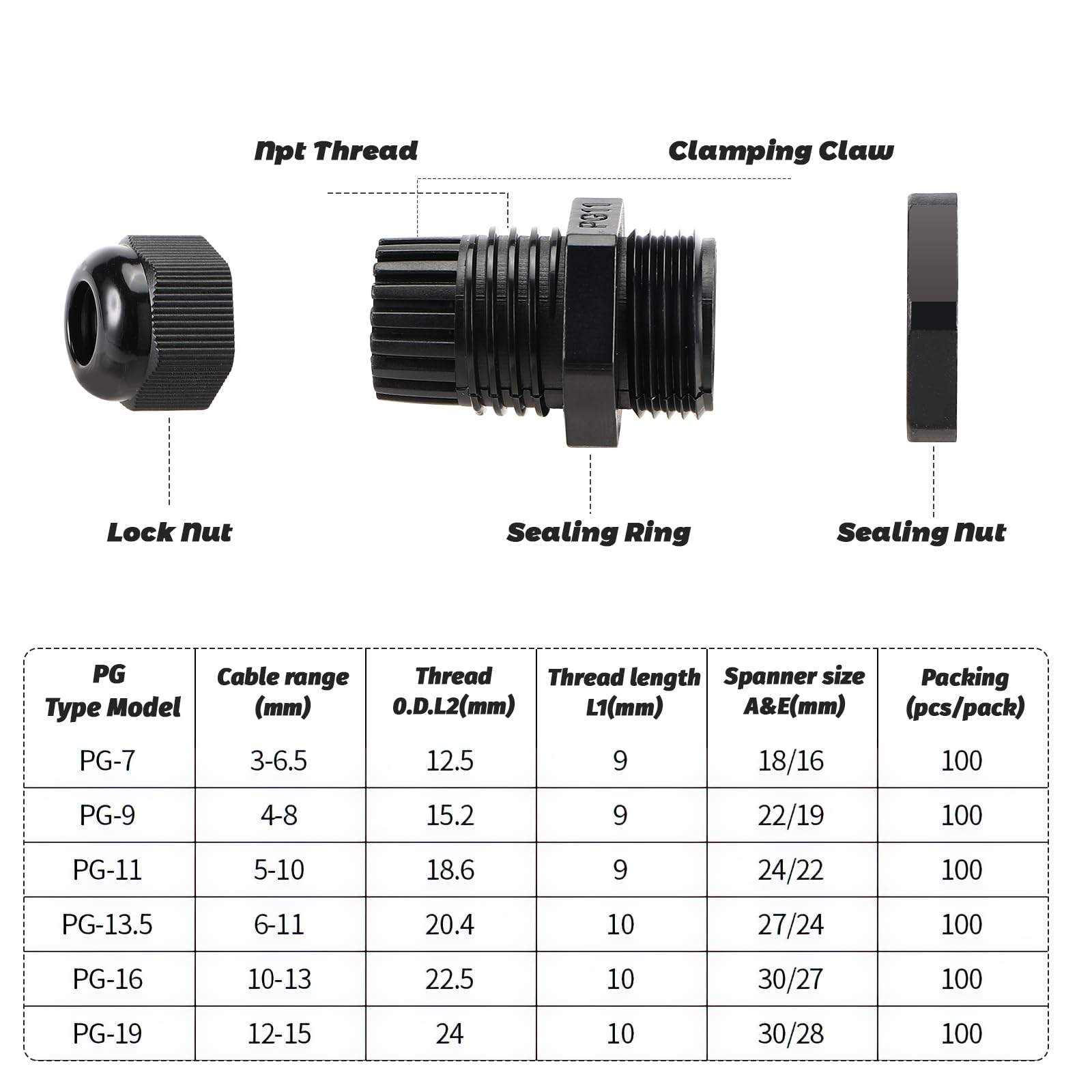 Npt Thread

Clamping Claw

PG11

Lock Nut

Sealing Ring

Sealing Nut

| PG Type Model | Cable range (mm) | Thread O.D.L2(mm) | Thread length L1(mm) | Spanner size A&E(mm) | Packing (pcs/pack) |
|---|---|---|---|---|---|
| PG-7 | 3-6.5 | 12.5 | 9 | 18/16 | 100 |
| PG-9 | 4-8 | 15.2 | 9 | 22/19 | 100 |
| PG-11 | 5-10 | 18.6 | 9 | 24/22 | 100 |
| PG-13.5 | 6-11 | 20.4 | 10 | 27/24 | 100 |
| PG-16 | 10-13 | 22.5 | 10 | 30/27 | 100 |
| PG-19 | 12-15 | 24 | 10 | 30/28 | 100 |